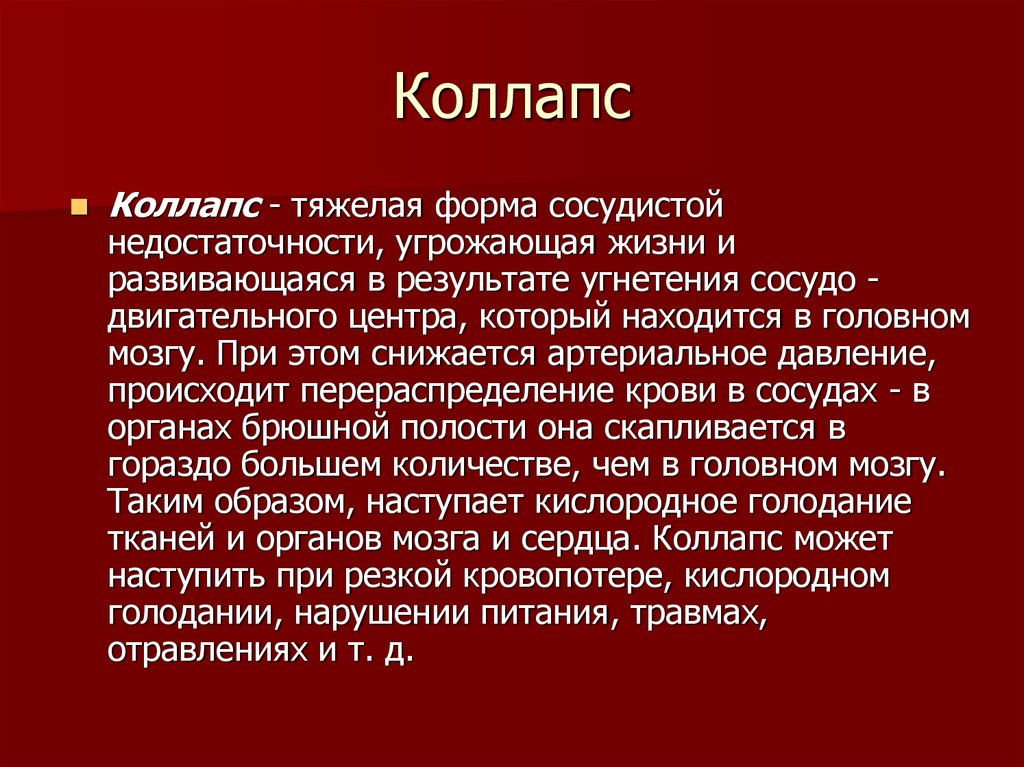 Коллапс

Коллапс - тяжелая форма сосудистой недостаточности, угрожающая жизни и развивающаяся в результате угнетения сосудо - двигательного центра, который находится в головном мозгу. При этом снижается артериальное давление, происходит перераспределение крови в сосудах - в органах брюшной полости она скапливается в гораздо большем количестве, чем в головном мозгу. Таким образом, наступает кислородное голодание тканей и органов мозга и сердца. Коллапс может наступить при резкой кровопотере, кислородном голодании, нарушении питания, травмах, отравлениях и т. д.